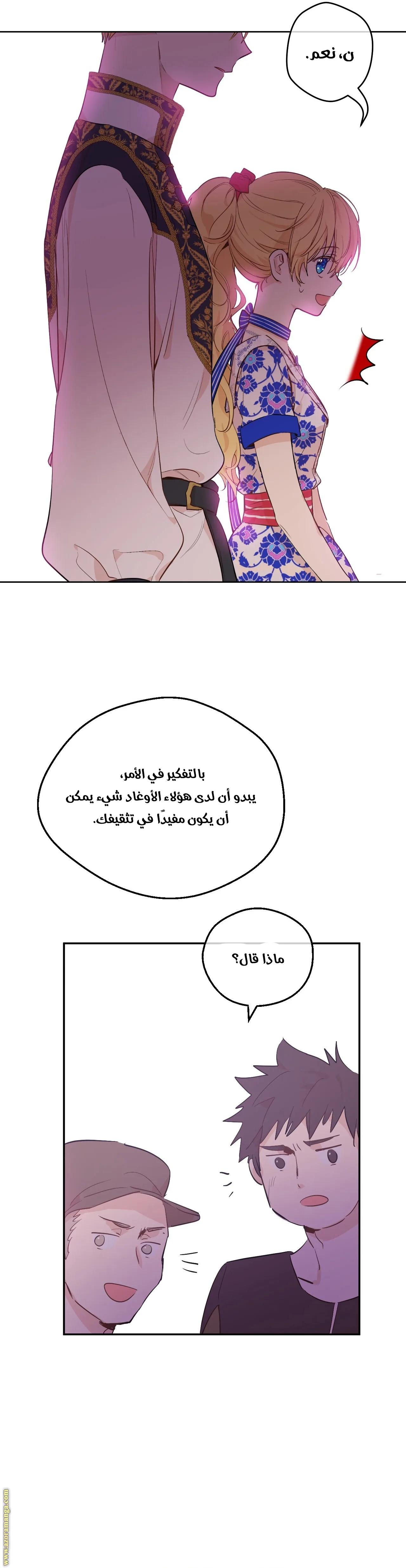 ن، نعم.

بالتفكير في الأمر،
يبدو أن لدى هؤلاء الأوغاد شيء يمكن
أن يكون مفيدًا في تثقيفك.

ماذا قال؟

www.azoramanga.com